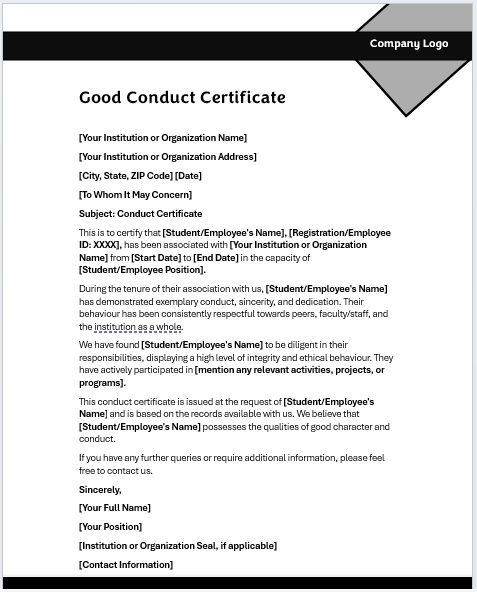 Company Logo

Good Conduct Certificate

[Your Institution or Organization Name]

[Your Institution or Organization Address]

[City, State, ZIP Code] [Date]

[To Whom It May Concern]

Subject: Conduct Certificate

This is to certify that [Student/Employee's Name], [Registration/Employee ID: XXXX], has been associated with [Your Institution or Organization Name] from [Start Date] to [End Date] in the capacity of [Student/Employee Position].

During the tenure of their association with us, [Student/Employee's Name] has demonstrated exemplary conduct, sincerity, and dedication. Their behaviour has been consistently respectful towards peers, faculty/staff, and the institution as a whole.

We have found [Student/Employee's Name] to be diligent in their responsibilities, displaying a high level of integrity and ethical behaviour. They have actively participated in [mention any relevant activities, projects, or programs].

This conduct certificate is issued at the request of [Student/Employee's Name] and is based on the records available with us. We believe that [Student/Employee's Name] possesses the qualities of good character and conduct.

If you have any further queries or require additional information, please feel free to contact us.

Sincerely,

[Your Full Name]

[Your Position]

[Institution or Organization Seal, if applicable]

[Contact Information]